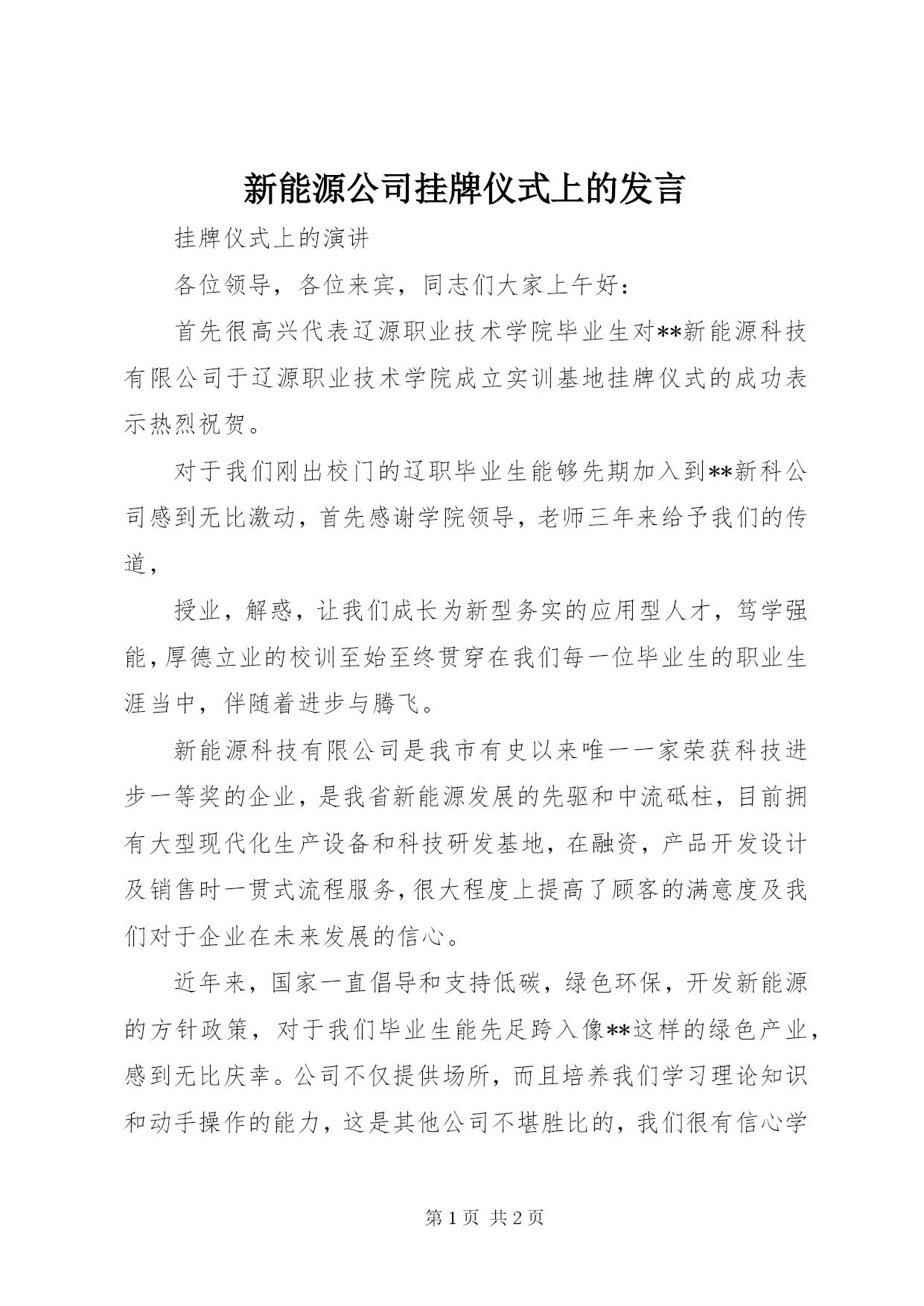 新能源公司挂牌仪式上的发言

挂牌仪式上的演讲

各位领导，各位来宾，同志们大家上午好：

首先很高兴代表辽源职业技术学院毕业生对**新能源科技有限公司于辽源职业技术学院成立实训基地挂牌仪式的成功表示热烈祝贺。

对于我们刚出校门的辽职毕业生能够先期加入到**新科公司感到无比激动，首先感谢学院领导，老师三年来给予我们的传道，

授业，解惑，让我们成长为新型务实的应用型人才，笃学强能，厚德立业的校训至始至终贯穿在我们每一位毕业生的职业生涯当中，伴随着进步与腾飞。

新能源科技有限公司是我市有史以来唯一一家荣获科技进步一等奖的企业，是我省新能源发展的先驱和中流砥柱，目前拥有大型现代化生产设备和科技研发基地，在融资，产品开发设计及销售时一贯式流程服务，很大程度上提高了顾客的满意度及我们对于企业在未来发展的信心。

近年来，国家一直倡导和支持低碳，绿色环保，开发新能源的方针政策，对于我们毕业生能先足跨入像**这样的绿色产业，感到无比庆幸。公司不仅提供场所，而且培养我们学习理论知识和动手操作的能力，这是其他公司不堪胜比的，我们很有信心学

第 1 页 共 2 页